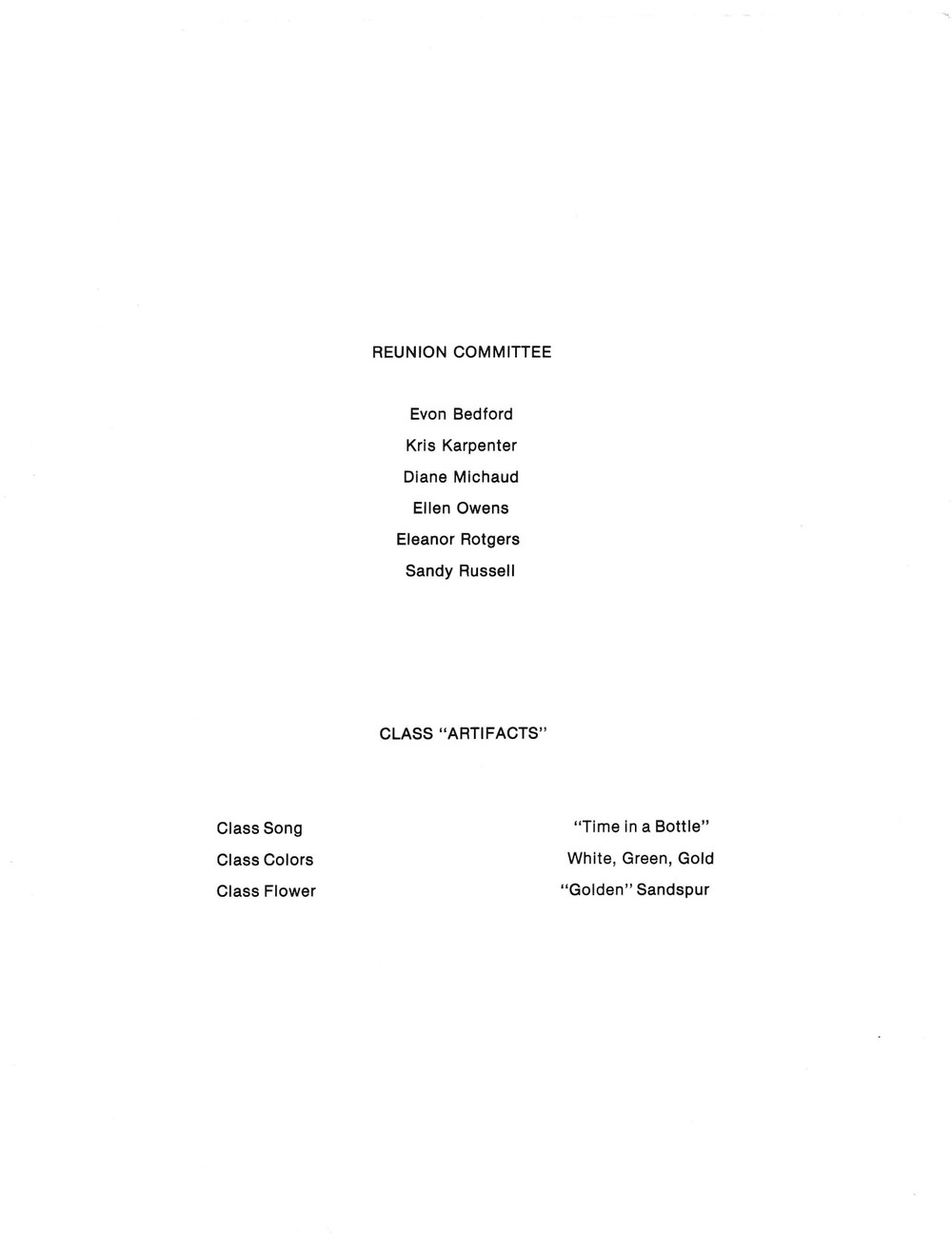 REUNION COMMITTEE

Evon Bedford
Kris Karpenter
Diane Michaud
Ellen Owens
Eleanor Rotgers
Sandy Russell

CLASS "ARTIFACTS"

Class Song "Time in a Bottle"
Class Colors White, Green, Gold
Class Flower "Golden" Sandspur